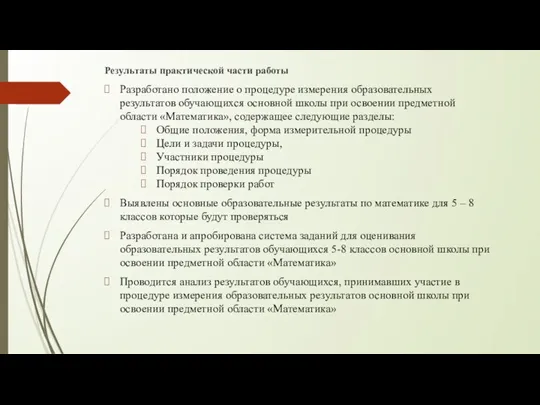 Результаты практической части работы

Разработано положение о процедуре измерения образовательных результатов обучающихся основной школы при освоении предметной области «Математика», содержащее следующие разделы:

Общие положения, форма измерительной процедуры

Цели и задачи процедуры,

Участники процедуры

Порядок проведения процедуры

Порядок проверки работ

Выявлены основные образовательные результаты по математике для 5 – 8 классов которые будут проверяться

Разработана и апробирована система заданий для оценивания образовательных результатов обучающихся 5-8 классов основной школы при освоении предметной области «Математика»

Проводится анализ результатов обучающихся, принимавших участие в процедуре измерения образовательных результатов основной школы при освоении предметной области «Математика»